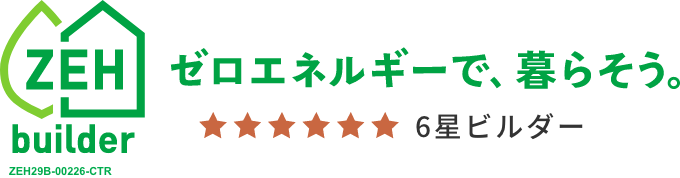 ZEH
builder
ZEH29B-00226-CTR

ゼロエネルギーで、暮らそう。

★★★★★★ 6星ビルダー